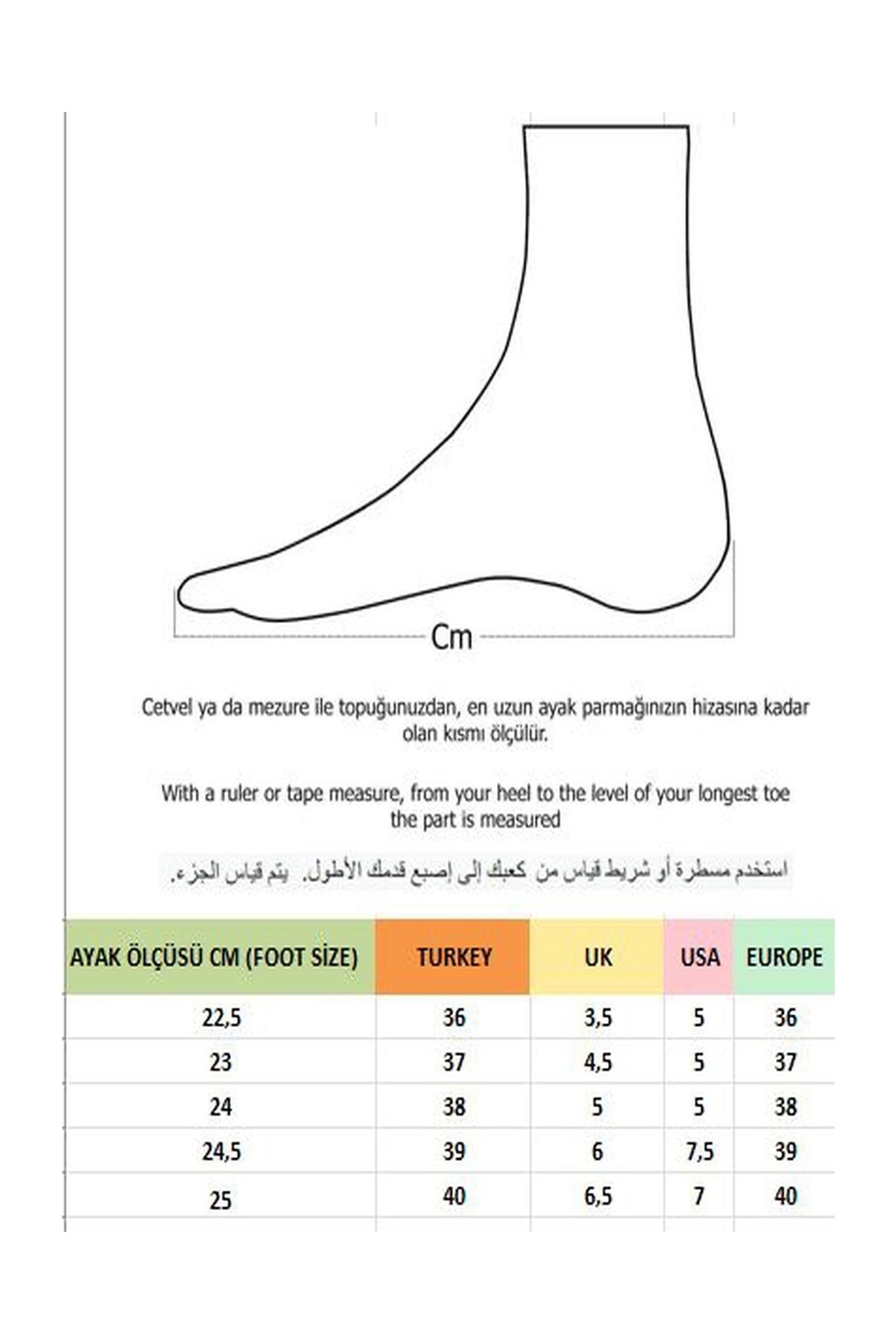 Cm

Cetvel ya da mezure ile topuğunuzdan, en uzun ayak parmağınızın hizasına kadar olan kısmı ölçülür.

With a ruler or tape measure, from your heel to the level of your longest toe the part is measured

استخدم مسطرة أو شريط قياس من كعبك إلى إصبع قدمك الأطول. يتم قياس الجزء.

| AYAK ÖLÇÜSÜ CM (FOOT SİZE) | TURKEY | UK | USA | EUROPE |
|---|---|---|---|---|
| 22,5 | 36 | 3,5 | 5 | 36 |
| 23 | 37 | 4,5 | 5 | 37 |
| 24 | 38 | 5 | 5 | 38 |
| 24,5 | 39 | 6 | 7,5 | 39 |
| 25 | 40 | 6,5 | 7 | 40 |